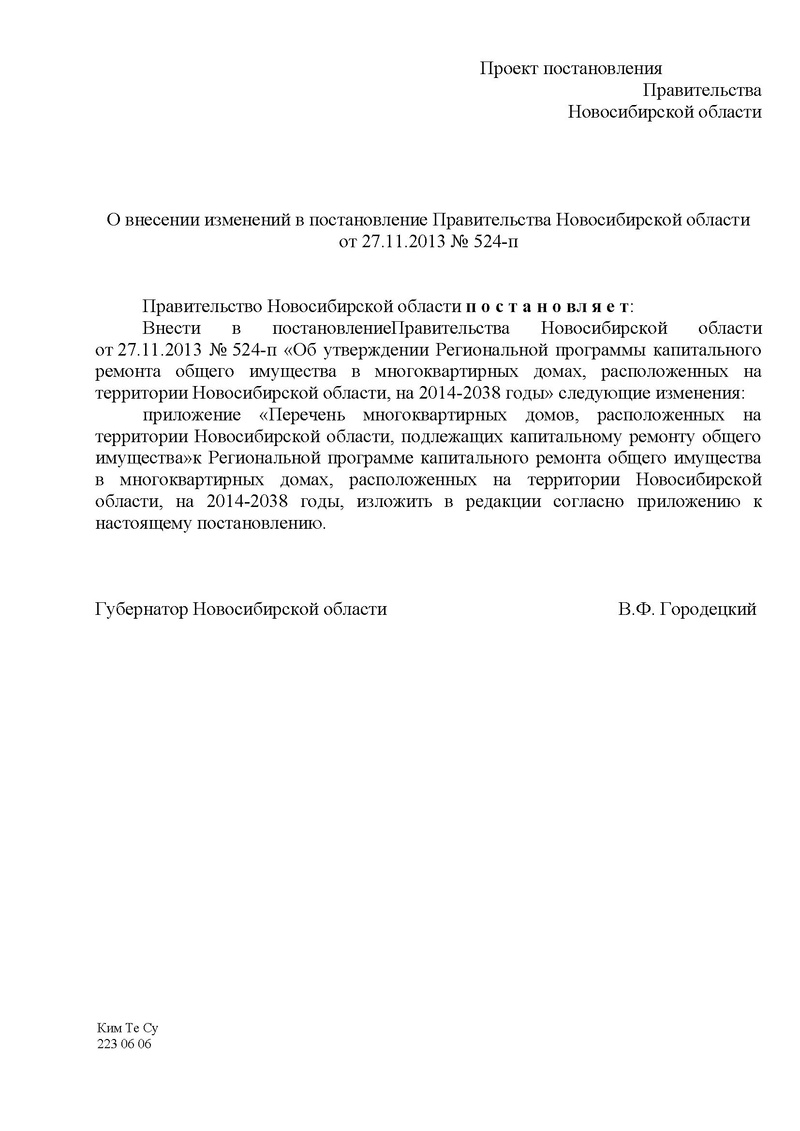 Проект постановления
Правительства
Новосибирской области

О внесении изменений в постановление Правительства Новосибирской области от 27.11.2013 № 524-п

Правительство Новосибирской области п о с т а н о в л я е т:

Внести в постановлениеПравительства Новосибирской области от 27.11.2013 № 524-п «Об утверждении Региональной программы капитального ремонта общего имущества в многоквартирных домах, расположенных на территории Новосибирской области, на 2014-2038 годы» следующие изменения:

приложение «Перечень многоквартирных домов, расположенных на территории Новосибирской области, подлежащих капитальному ремонту общего имущества»к Региональной программе капитального ремонта общего имущества в многоквартирных домах, расположенных на территории Новосибирской области, на 2014-2038 годы, изложить в редакции согласно приложению к настоящему постановлению.

Губернатор Новосибирской области В.Ф. Городецкий

Ким Те Су
223 06 06